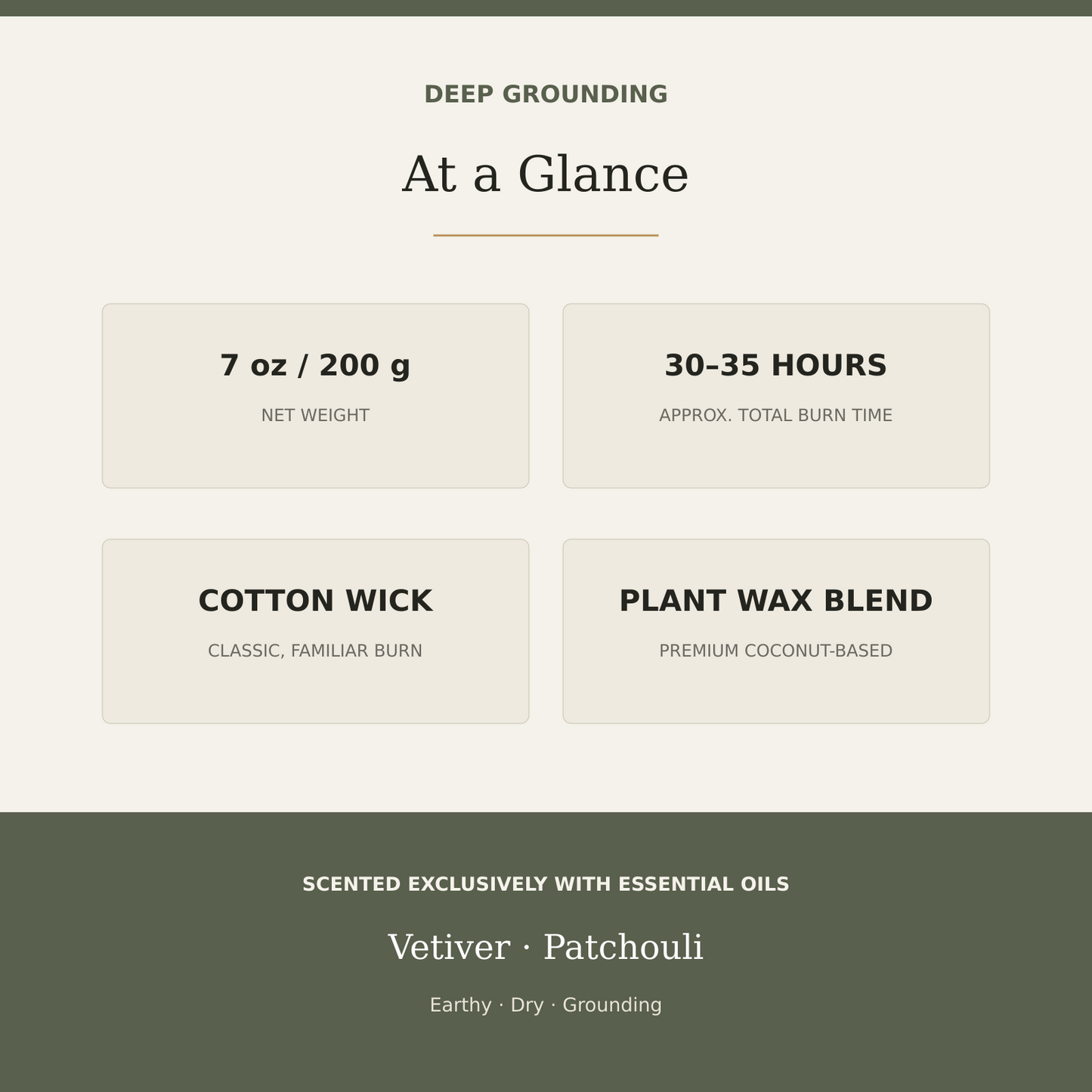 DEEP GROUNDING

At a Glance

7 oz / 200 g
NET WEIGHT

30–35 HOURS
APPROX. TOTAL BURN TIME

COTTON WICK
CLASSIC, FAMILIAR BURN

PLANT WAX BLEND
PREMIUM COCONUT-BASED

SCENTED EXCLUSIVELY WITH ESSENTIAL OILS

Vetiver · Patchouli

Earthy · Dry · Grounding